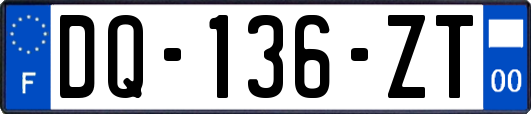 F

DQ-136-ZT

00